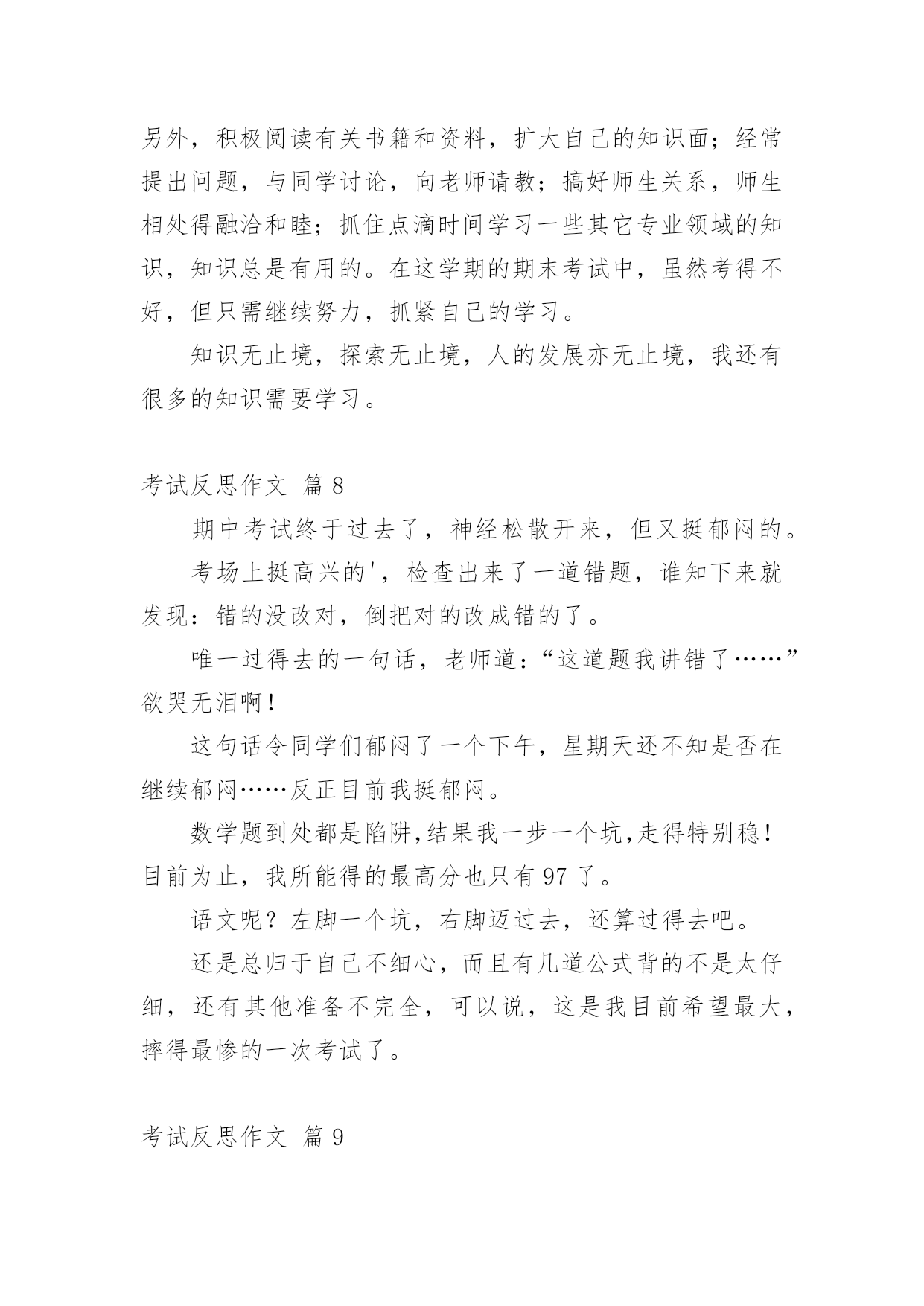 另外，积极阅读有关书籍和资料，扩大自己的知识面；经常提出问题，与同学讨论，向老师请教；搞好师生关系，师生相处得融洽和睦；抓住点滴时间学习一些其它专业领域的知识，知识总是有用的。在这学期的期末考试中，虽然考得不好，但只需继续努力，抓紧自己的学习。

知识无止境，探索无止境，人的发展亦无止境，我还有很多的知识需要学习。

考试反思作文 篇 8

期中考试终于过去了，神经松散开来，但又挺郁闷的。

考场上挺高兴的'，检查出来了一道错题，谁知下来就发现：错的没改对，倒把对的改成错的了。

唯一过得去的一句话，老师道：“这道题我讲错了……”欲哭无泪啊！

这句话令同学们郁闷了一个下午，星期天还不知是否在继续郁闷……反正目前我挺郁闷。

数学题到处都是陷阱,结果我一步一个坑,走得特别稳！目前为止，我所能得的最高分也只有 97 了。

语文呢？左脚一个坑，右脚迈过去，还算过得去吧。

还是总归于自己不细心，而且有几道公式背的不是太仔细，还有其他准备不完全，可以说，这是我目前希望最大，摔得最惨的一次考试了。

考试反思作文 篇 9